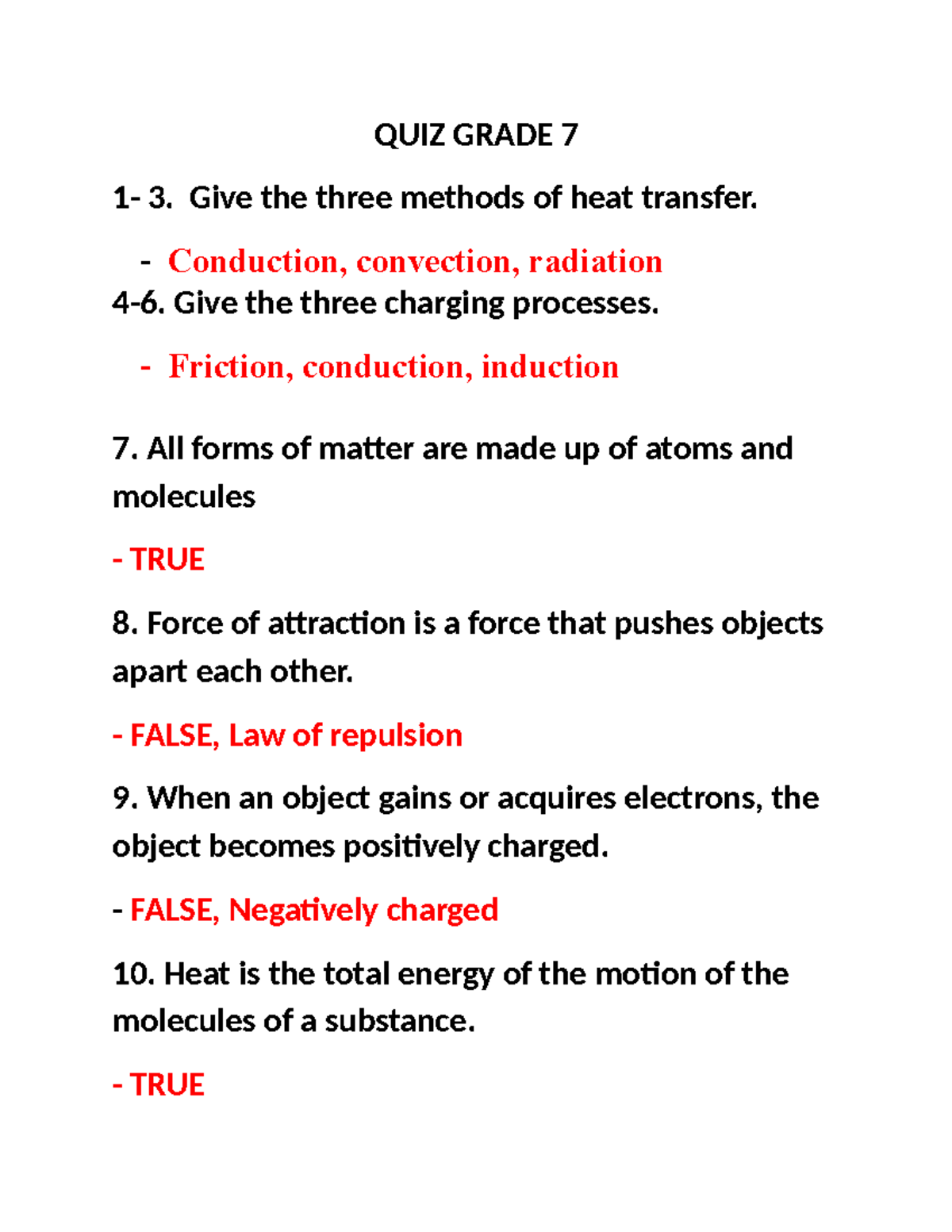 QUIZ GRADE 7

1- 3. Give the three methods of heat transfer.

- Conduction, convection, radiation

4-6. Give the three charging processes.

- Friction, conduction, induction

7. All forms of matter are made up of atoms and molecules

- TRUE

8. Force of attraction is a force that pushes objects apart each other.

- FALSE, Law of repulsion

9. When an object gains or acquires electrons, the object becomes positively charged.

- FALSE, Negatively charged

10. Heat is the total energy of the motion of the molecules of a substance.

- TRUE